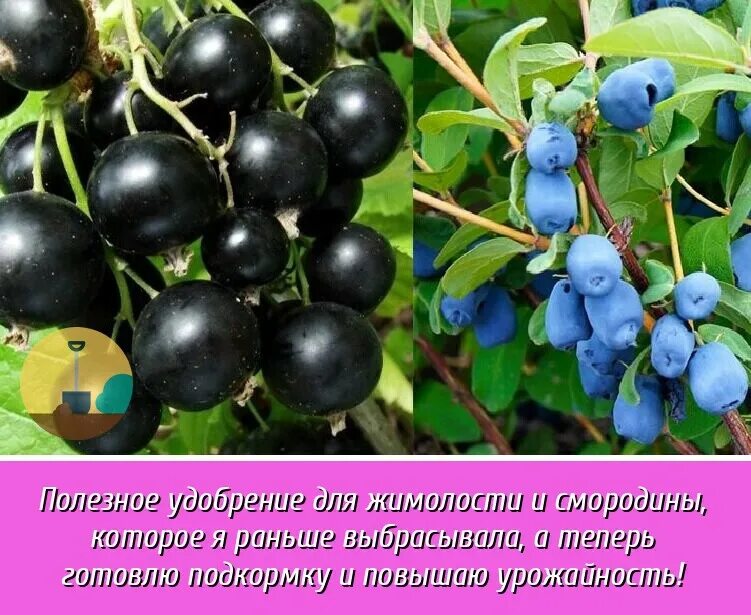 Полезное удобрение для жимолости и смородины, которое я раньше выбрасывала, а теперь готовлю подкормку и повышаю урожайность!